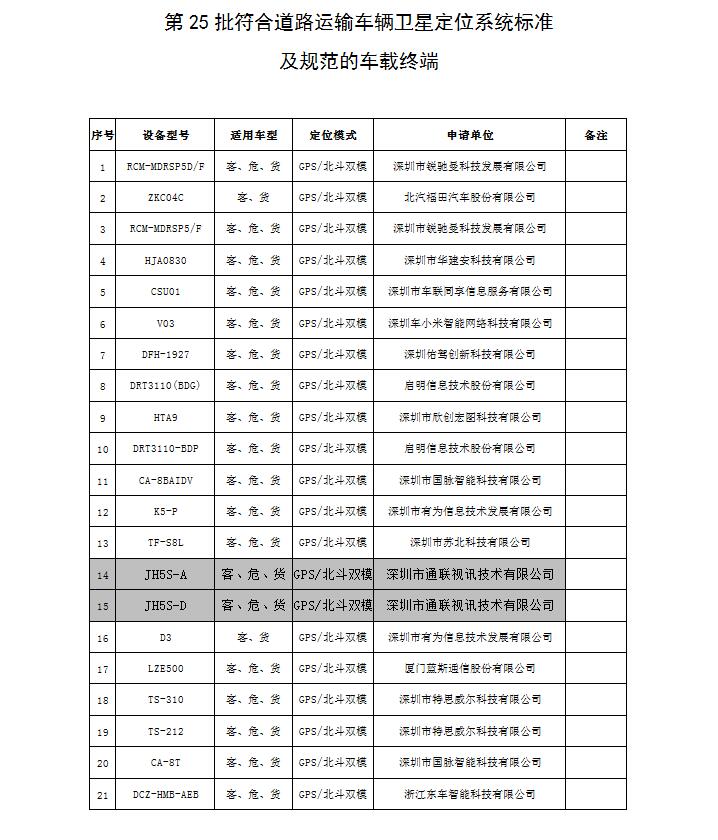 第 25 批符合道路运输车辆卫星定位系统标准

及规范的车载终端

| 序号 | 设备型号 | 适用车型 | 定位模式 | 申请单位 | 备注 |
|---|---|---|---|---|---|
| 1 | RCM-MDRSP5D/F | 客、危、货 | GPS/北斗双模 | 深圳市锐驰曼科技发展有限公司 | |
| 2 | ZKC04C | 客、货 | GPS/北斗双模 | 北汽福田汽车股份有限公司 | |
| 3 | RCM-MDRSP5/F | 客、危、货 | GPS/北斗双模 | 深圳市锐驰曼科技发展有限公司 | |
| 4 | HJA0830 | 客、危、货 | GPS/北斗双模 | 深圳市华建安科技有限公司 | |
| 5 | CSU01 | 客、危、货 | GPS/北斗双模 | 深圳市车联同享信息服务有限公司 | |
| 6 | V03 | 客、危、货 | GPS/北斗双模 | 深圳车小米智能网络科技有限公司 | |
| 7 | DFH-1927 | 客、危、货 | GPS/北斗双模 | 深圳佑驾创新科技有限公司 | |
| 8 | DRT3110(BDG) | 客、危、货 | GPS/北斗双模 | 启明信息技术股份有限公司 | |
| 9 | HTA9 | 客、危、货 | GPS/北斗双模 | 深圳市欣创宏图科技有限公司 | |
| 10 | DRT3110-BDP | 客、危、货 | GPS/北斗双模 | 启明信息技术股份有限公司 | |
| 11 | CA-8BAIDV | 客、危、货 | GPS/北斗双模 | 深圳市国脉智能科技有限公司 | |
| 12 | K5-P | 客、危、货 | GPS/北斗双模 | 深圳市有为信息技术发展有限公司 | |
| 13 | TF-S8L | 客、危、货 | GPS/北斗双模 | 深圳市苏北科技有限公司 | |
| 14 | JH5S-A | 客、危、货 | GPS/北斗双模 | 深圳市通联视讯技术有限公司 | |
| 15 | JH5S-D | 客、危、货 | GPS/北斗双模 | 深圳市通联视讯技术有限公司 | |
| 16 | D3 | 客、货 | GPS/北斗双模 | 深圳市有为信息技术发展有限公司 | |
| 17 | LZE500 | 客、危、货 | GPS/北斗双模 | 厦门蓝斯通信股份有限公司 | |
| 18 | TS-310 | 客、危、货 | GPS/北斗双模 | 深圳市特思威尔科技有限公司 | |
| 19 | TS-212 | 客、危、货 | GPS/北斗双模 | 深圳市特思威尔科技有限公司 | |
| 20 | CA-8T | 客、危、货 | GPS/北斗双模 | 深圳市国脉智能科技有限公司 | |
| 21 | DCZ-HMB-AEB | 客、危、货 | GPS/北斗双模 | 浙江东车智能科技有限公司 | |